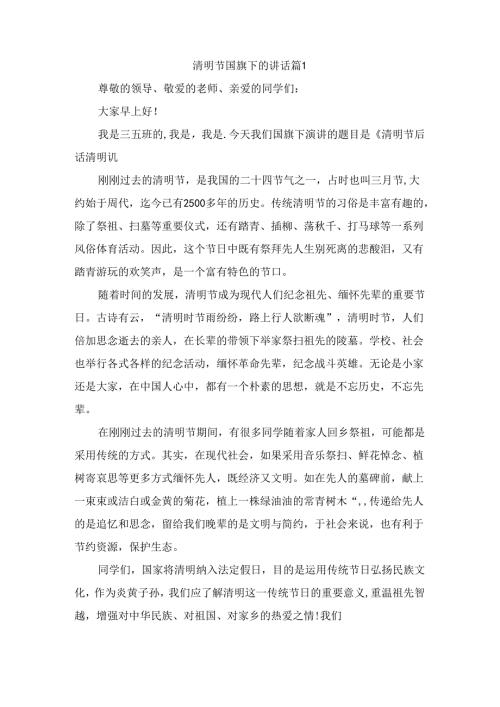 清明节国旗下的讲话篇1

尊敬的领导、敬爱的老师、亲爱的同学们：

大家早上好！

我是三五班的，我是，我是．今天我们国旗下演讲的题目是《清明节后话清明讥

刚刚过去的清明节，是我国的二十四节气之一，占时也叫三月节，大约始于周代，迄今已有2500多年的历史。传统清明节的习俗是丰富有趣的，除了祭祖、扫墓等重要仪式，还有踏青、插柳、荡秋千、打马球等一系列风俗体育活动。因此，这个节日中既有祭拜先人生别死离的悲酸泪，又有踏青游玩的欢笑声，是一个富有特色的节口。

随着时间的发展，清明节成为现代人们纪念祖先、缅怀先辈的重要节日。古诗有云，“清明时节雨纷纷，路上行人欲断魂”，清明时节，人们倍加思念逝去的亲人，在长辈的带领下举家祭扫祖先的陵墓。学校、社会也举行各式各样的纪念活动，缅怀革命先辈，纪念战斗英雄。无论是小家还是大家，在中国人心中，都有一个朴素的思想，就是不忘历史，不忘先辈。

在刚刚过去的清明节期间，有很多同学随着家人回乡祭祖，可能都是采用传统的方式。其实，在现代社会，如果采用音乐祭扫、鲜花悼念、植树寄哀思等更多方式缅怀先人，既经济又文明。如在先人的墓碑前，献上一束束或洁白或金黄的菊花，植上一株绿油油的常青树木“，，传递给先人的是追忆和思念，留给我们晚辈的是文明与简约，于社会来说，也有利于节约资源，保护生态。

同学们，国家将清明纳入法定假日，目的是运用传统节日弘扬民族文化，作为炎黄子孙，我们应了解清明这一传统节日的重要意义，重温祖先智越，增强对中华民族、对祖国、对家乡的热爱之情！我们